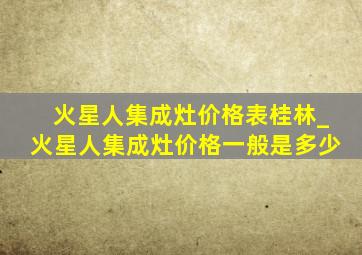 火星人集成灶价格表桂林_火星人集成灶价格一般是多少